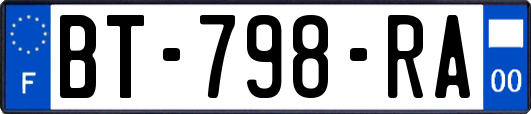 F
BT-798-RA
00